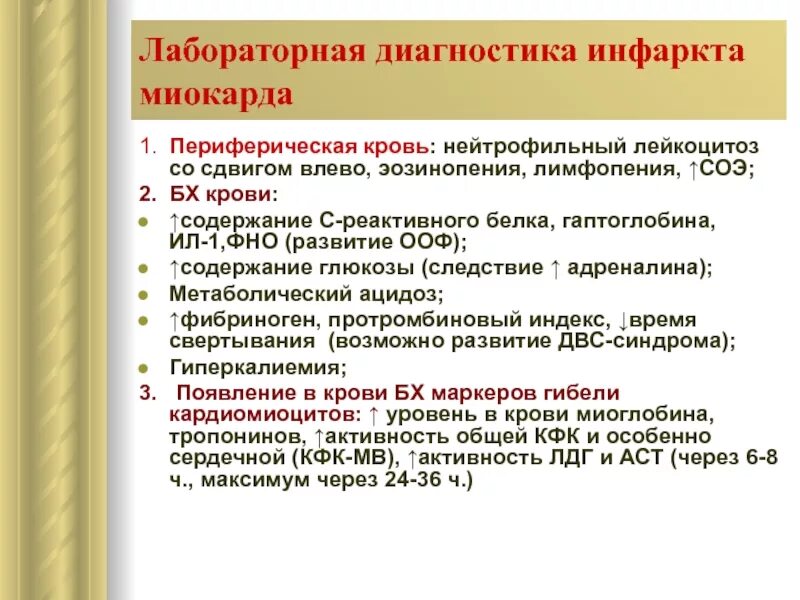 Лабораторная диагностика инфаркта миокарда

1. Периферическая кровь: нейтрофильный лейкоцитоз со сдвигом влево, эозинопения, лимфопения, ↑СОЭ;

2. БХ крови:

- ↑содержание С-реактивного белка, гаптоглобина, ИЛ-1,ФНО (развитие ООФ);
- ↑содержание глюкозы (следствие ↑ адреналина);
- Метаболический ацидоз;
- ↑фибриноген, протромбиновый индекс, ↓время свертывания (возможно развитие ДВС-синдрома);
- Гиперкалиемия;

3. Появление в крови БХ маркеров гибели кардиомиоцитов: ↑ уровень в крови миоглобина, тропонинов, ↑активность общей КФК и особенно сердечной (КФК-МВ), ↑активность ЛДГ и АСТ (через 6-8 ч., максимум через 24-36 ч.)